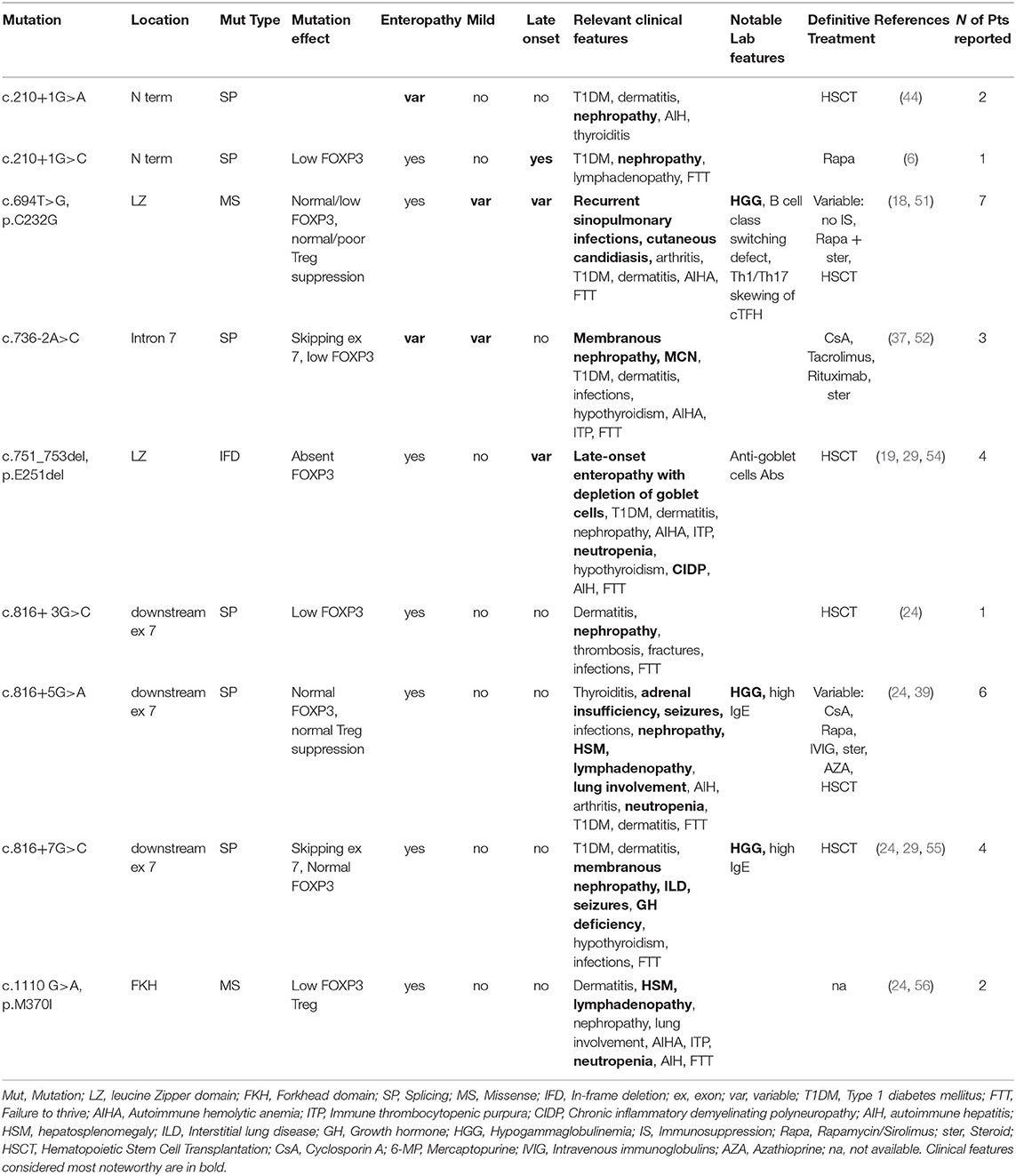 | Mutation | Location | Mut Type | Mutation effect | Enteropathy | Mild | Late onset | Relevant clinical features | Notable Lab features | Definitive Treatment | References | N of Pts reported |
|---|---|---|---|---|---|---|---|---|---|---|---|
| c.210+1G>A | N term | SP | | var | no | no | T1DM, dermatitis, nephropathy, AIH, thyroiditis | | HSCT | (44) | 2 |
| c.210+1G>C | N term | SP | Low FOXP3 | yes | no | yes | T1DM, nephropathy, lymphadenopathy, FTT | | Rapa | (6) | 1 |
| c.694T>G, p.C232G | LZ | MS | Normal/low FOXP3, normal/poor Treg suppression | yes | var | var | Recurrent sinopulmonary infections, cutaneous candidiasis, arthritis, T1DM, dermatitis, AIHA, FTT | HGG, B cell class switching defect, Th1/Th17 skewing of cTFH | Variable: no IS, Rapa + ster, HSCT | (18, 51) | 7 |
| c.736-2A>C | Intron 7 | SP | Skipping ex 7, low FOXP3 | var | var | no | Membranous nephropathy, MCN, T1DM, dermatitis, infections, hypothyroidism, AIHA, ITP, FTT | | CsA, Tacrolimus, Rituximab, ster | (37, 52) | 3 |
| c.751_753del, p.E251del | LZ | IFD | Absent FOXP3 | yes | no | var | Late-onset enteropathy with depletion of goblet cells, T1DM, dermatitis, nephropathy, AIHA, ITP, neutropenia, hypothyroidism, CIDP, AIH, FTT | Anti-goblet cells Abs | HSCT | (19, 29, 54) | 4 |
| c.816+ 3G>C | downstream ex 7 | SP | Low FOXP3 | yes | no | no | Dermatitis, nephropathy, thrombosis, fractures, infections, FTT | | HSCT | (24) | 1 |
| c.816+5G>A | downstream ex 7 | SP | Normal FOXP3, normal Treg suppression | yes | no | no | Thyroiditis, adrenal insufficiency, seizures, infections, nephropathy, HSM, lymphadenopathy, lung involvement, AIH, arthritis, neutropenia, T1DM, dermatitis, FTT | HGG, high IgE | Variable: CsA, Rapa, IVIG, ster, AZA, HSCT | (24, 39) | 6 |
| c.816+7G>C | downstream ex 7 | SP | Skipping ex 7, Normal FOXP3 | yes | no | no | T1DM, dermatitis, membranous nephropathy, ILD, seizures, GH deficiency, hypothyroidism, infections, FTT | HGG, high IgE | HSCT | (24, 29, 55) | 4 |
| c.1110 G>A, p.M370I | FKH | MS | Low FOXP3 Treg | yes | no | no | Dermatitis, HSM, lymphadenopathy, nephropathy, lung involvement, AIHA, ITP, neutropenia, AIH, FTT | | na | (24, 56) | 2 |

Mut, Mutation; LZ, leucine Zipper domain; FKH, Forkhead domain; SP, Splicing; MS, Missense; IFD, In-frame deletion; ex, exon; var, variable; T1DM, Type 1 diabetes mellitus; FTT, Failure to thrive; AIHA, Autoimmune hemolytic anemia; ITP, Immune thrombocytopenic purpura; CIDP, Chronic inflammatory demyelinating polyneuropathy; AIH, autoimmune hepatitis; HSM, hepatosplenomegaly; ILD, Interstitial lung disease; GH, Growth hormone; HGG, Hypogammaglobulinemia; IS, Immunosuppression; Rapa, Rapamycin/Sirolimus; ster, Steroid; HSCT, Hematopoietic Stem Cell Transplantation; CsA, Cyclosporin A; 6-MP, Mercaptopurine; IVIG, Intravenous immunoglobulins; AZA, Azathioprine; na, not available. Clinical features considered most noteworthy are in bold.